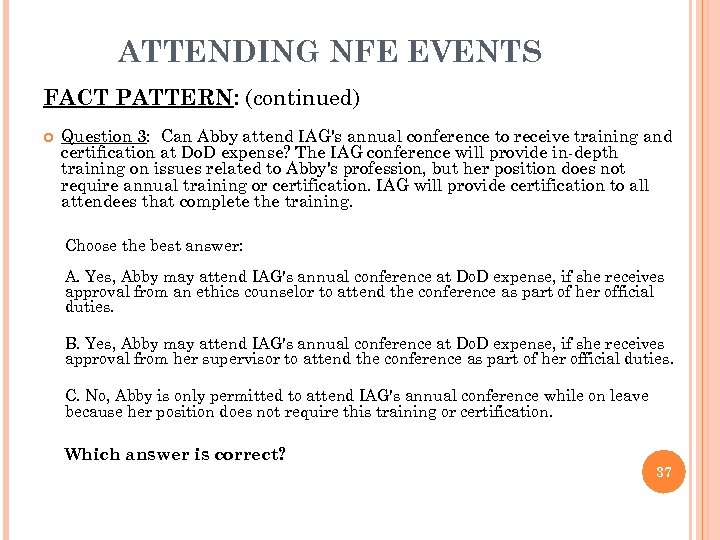 ATTENDING NFE EVENTS

FACT PATTERN: (continued)

Question 3: Can Abby attend IAG's annual conference to receive training and certification at DoD expense? The IAG conference will provide in-depth training on issues related to Abby's profession, but her position does not require annual training or certification. IAG will provide certification to all attendees that complete the training.

Choose the best answer:

A. Yes, Abby may attend IAG's annual conference at DoD expense, if she receives approval from an ethics counselor to attend the conference as part of her official duties.

B. Yes, Abby may attend IAG's annual conference at DoD expense, if she receives approval from her supervisor to attend the conference as part of her official duties.

C. No, Abby is only permitted to attend IAG's annual conference while on leave because her position does not require this training or certification.

Which answer is correct?

37